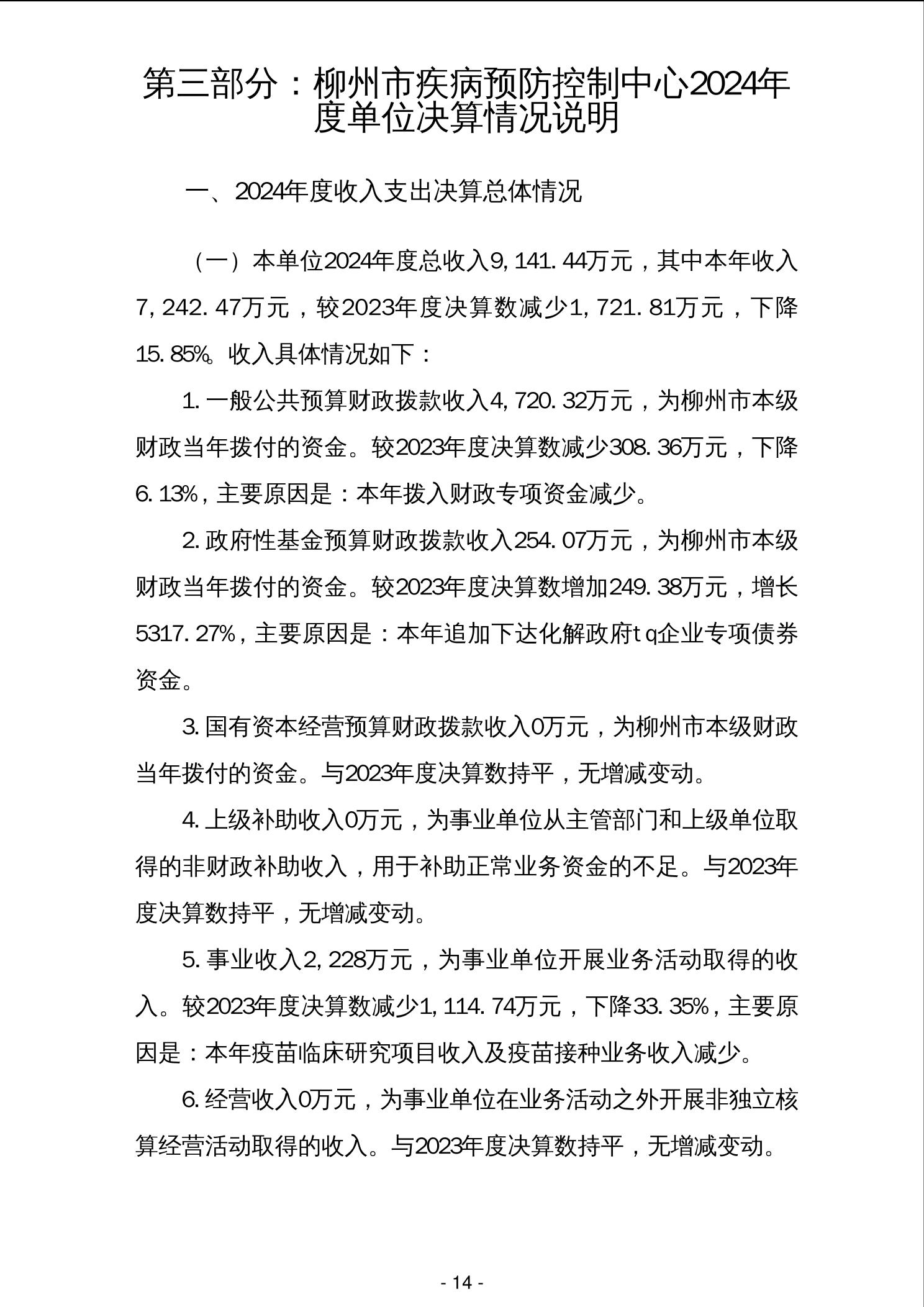 第三部分：柳州市疾病预防控制中心2024年度单位决算情况说明

一、2024年度收入支出决算总体情况

（一）本单位2024年度总收入9,141.44万元，其中本年收入7,242.47万元，较2023年度决算数减少1,721.81万元，下降15.85%。收入具体情况如下：

1.一般公共预算财政拨款收入4,720.32万元，为柳州市本级财政当年拨付的资金。较2023年度决算数减少308.36万元，下降6.13%，主要原因是：本年拨入财政专项资金减少。

2.政府性基金预算财政拨款收入254.07万元，为柳州市本级财政当年拨付的资金。较2023年度决算数增加249.38万元，增长5317.27%，主要原因是：本年追加下达化解政府tq企业专项债券资金。

3.国有资本经营预算财政拨款收入0万元，为柳州市本级财政当年拨付的资金。与2023年度决算数持平，无增减变动。

4.上级补助收入0万元，为事业单位从主管部门和上级单位取得的非财政补助收入，用于补助正常业务资金的不足。与2023年度决算数持平，无增减变动。

5.事业收入2,228万元，为事业单位开展业务活动取得的收入。较2023年度决算数减少1,114.74万元，下降33.35%，主要原因是：本年疫苗临床研究项目收入及疫苗接种业务收入减少。

6.经营收入0万元，为事业单位在业务活动之外开展非独立核算经营活动取得的收入。与2023年度决算数持平，无增减变动。

- 14 -